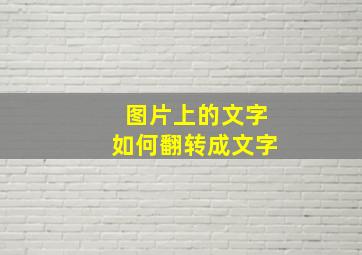 图片上的文字
如何翻转成文字